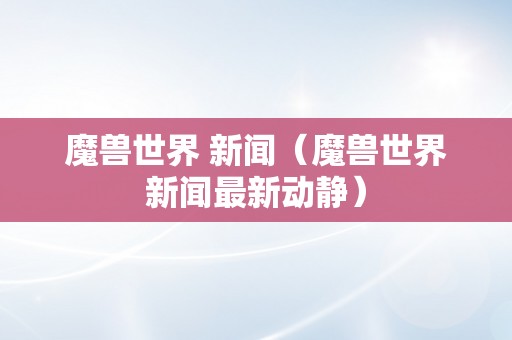 魔兽世界 新闻（魔兽世界新闻最新动静）